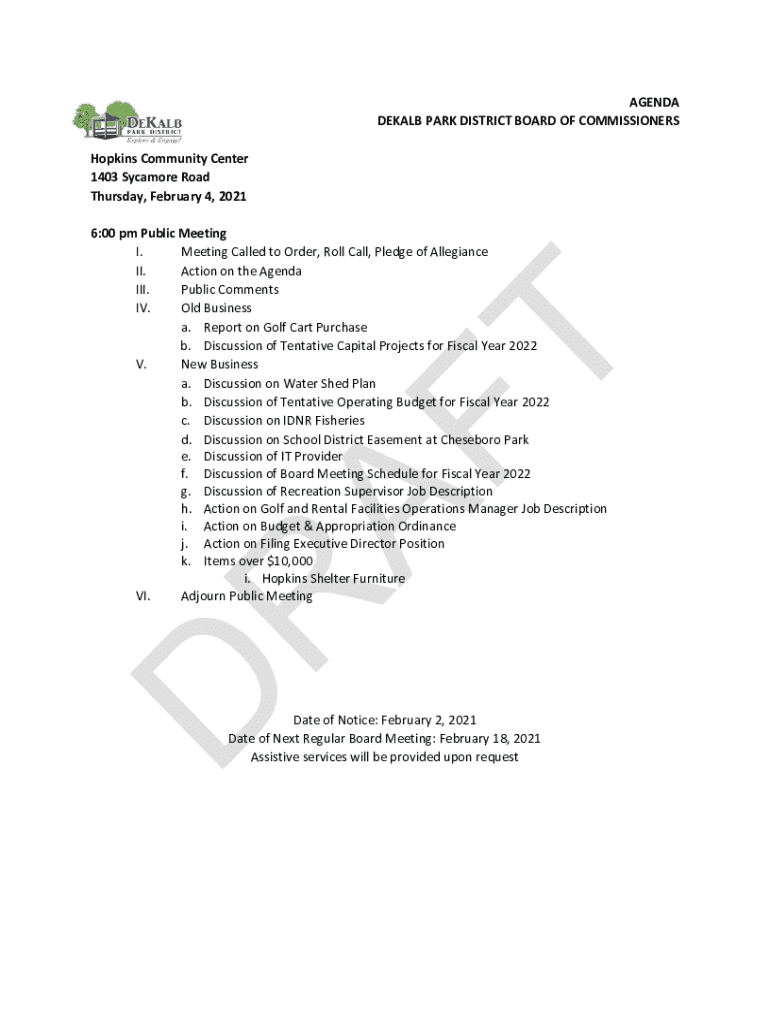 DEKALB PARK DISTRICT
Explore & Engage!

AGENDA
DEKALB PARK DISTRICT BOARD OF COMMISSIONERS

Hopkins Community Center
1403 Sycamore Road
Thursday, February 4, 2021

6:00 pm Public Meeting
I. Meeting Called to Order, Roll Call, Pledge of Allegiance
II. Action on the Agenda
III. Public Comments
IV. Old Business
a. Report on Golf Cart Purchase
b. Discussion of Tentative Capital Projects for Fiscal Year 2022
V. New Business
a. Discussion on Water Shed Plan
b. Discussion of Tentative Operating Budget for Fiscal Year 2022
c. Discussion on IDNR Fisheries
d. Discussion on School District Easement at Cheseboro Park
e. Discussion of IT Provider
f. Discussion of Board Meeting Schedule for Fiscal Year 2022
g. Discussion of Recreation Supervisor Job Description
h. Action on Golf and Rental Facilities Operations Manager Job Description
i. Action on Budget & Appropriation Ordinance
j. Action on Filing Executive Director Position
k. Items over $10,000
i. Hopkins Shelter Furniture
VI. Adjourn Public Meeting

DRAFT

Date of Notice: February 2, 2021
Date of Next Regular Board Meeting: February 18, 2021
Assistive services will be provided upon request